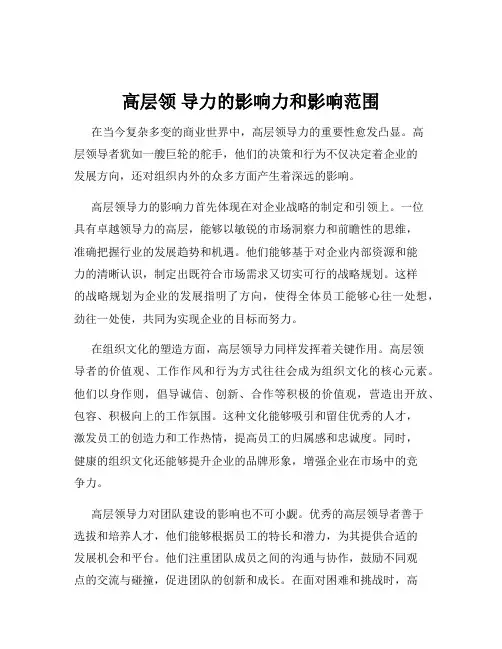 高层领 导力的影响力和影响范围

在当今复杂多变的商业世界中，高层领导力的重要性愈发凸显。高层领导者犹如一艘巨轮的舵手，他们的决策和行为不仅决定着企业的发展方向，还对组织内外的众多方面产生着深远的影响。

高层领导力的影响力首先体现在对企业战略的制定和引领上。一位具有卓越领导力的高层，能够以敏锐的市场洞察力和前瞻性的思维，准确把握行业的发展趋势和机遇。他们能够基于对企业内部资源和能力的清晰认识，制定出既符合市场需求又切实可行的战略规划。这样的战略规划为企业的发展指明了方向，使得全体员工能够心往一处想，劲往一处使，共同为实现企业的目标而努力。

在组织文化的塑造方面，高层领导力同样发挥着关键作用。高层领导者的价值观、工作作风和行为方式往往会成为组织文化的核心元素。他们以身作则，倡导诚信、创新、合作等积极的价值观，营造出开放、包容、积极向上的工作氛围。这种文化能够吸引和留住优秀的人才，激发员工的创造力和工作热情，提高员工的归属感和忠诚度。同时，健康的组织文化还能够提升企业的品牌形象，增强企业在市场中的竞争力。

高层领导力对团队建设的影响也不可小觑。优秀的高层领导者善于选拔和培养人才，他们能够根据员工的特长和潜力，为其提供合适的发展机会和平台。他们注重团队成员之间的沟通与协作，鼓励不同观点的交流与碰撞，促进团队的创新和成长。在面对困难和挑战时，高